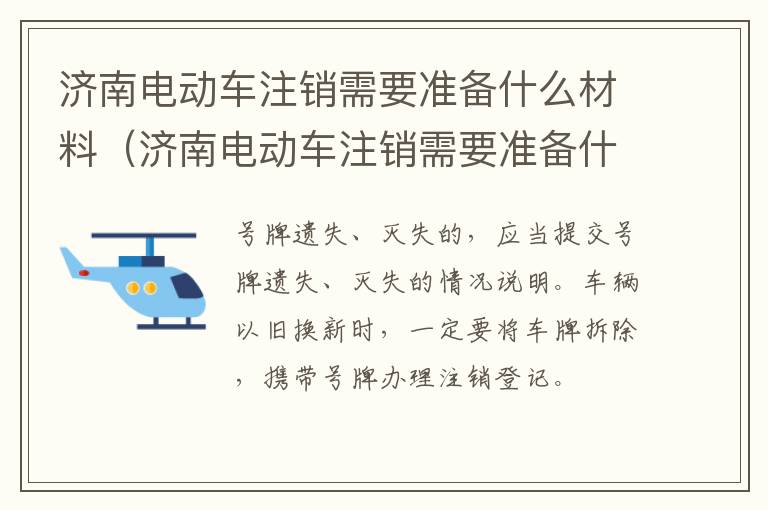 济南电动车注销需要准备什么材料（济南电动车注销需要准备什

号牌遗失、灭失的，应当提交号牌遗失、灭失的情况说明。车辆以旧换新时，一定要将车牌拆除，携带号牌办理注销登记。